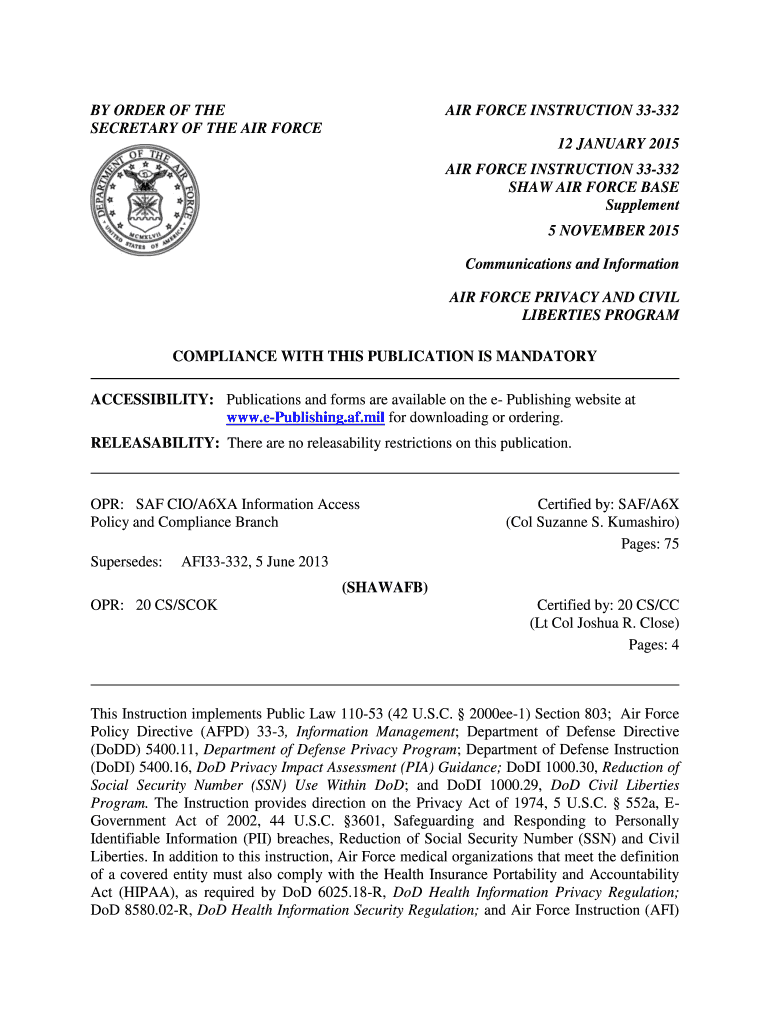 BY ORDER OF THE SECRETARY OF THE AIR FORCE

DEPARTMENT OF THE AIR FORCE
UNITED STATES OF AMERICA
MCMXLVII

AIR FORCE INSTRUCTION 33-332

12 JANUARY 2015

AIR FORCE INSTRUCTION 33-332
SHAW AIR FORCE BASE
Supplement

5 NOVEMBER 2015

Communications and Information

AIR FORCE PRIVACY AND CIVIL LIBERTIES PROGRAM

COMPLIANCE WITH THIS PUBLICATION IS MANDATORY

ACCESSIBILITY: Publications and forms are available on the e- Publishing website at www.e-Publishing.af.mil for downloading or ordering.

RELEASABILITY: There are no releasability restrictions on this publication.

OPR: SAF CIO/A6XA Information Access Policy and Compliance Branch

Certified by: SAF/A6X
(Col Suzanne S. Kumashiro)
Pages: 75

Supersedes: AFI33-332, 5 June 2013

(SHAWAFB)

OPR: 20 CS/SCOK

Certified by: 20 CS/CC
(Lt Col Joshua R. Close)
Pages: 4

This Instruction implements Public Law 110-53 (42 U.S.C. § 2000ee-1) Section 803; Air Force Policy Directive (AFPD) 33-3, Information Management; Department of Defense Directive (DoDD) 5400.11, Department of Defense Privacy Program; Department of Defense Instruction (DoDI) 5400.16, DoD Privacy Impact Assessment (PIA) Guidance; DoDI 1000.30, Reduction of Social Security Number (SSN) Use Within DoD; and DoDI 1000.29, DoD Civil Liberties Program. The Instruction provides direction on the Privacy Act of 1974, 5 U.S.C. § 552a, E-Government Act of 2002, 44 U.S.C. §3601, Safeguarding and Responding to Personally Identifiable Information (PII) breaches, Reduction of Social Security Number (SSN) and Civil Liberties. In addition to this instruction, Air Force medical organizations that meet the definition of a covered entity must also comply with the Health Insurance Portability and Accountability Act (HIPAA), as required by DoD 6025.18-R, DoD Health Information Privacy Regulation; DoD 8580.02-R, DoD Health Information Security Regulation; and Air Force Instruction (AFI)